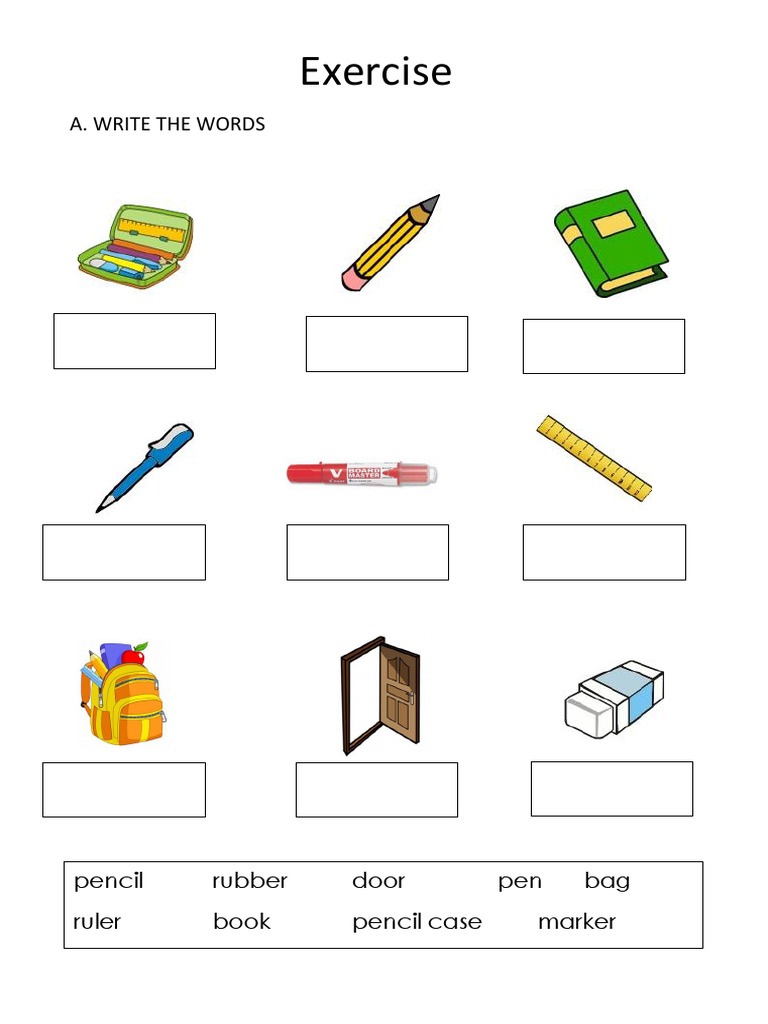 Exercise

A. WRITE THE WORDS

V BOARD MASTER

pencil rubber door pen bag
ruler book pencil case marker